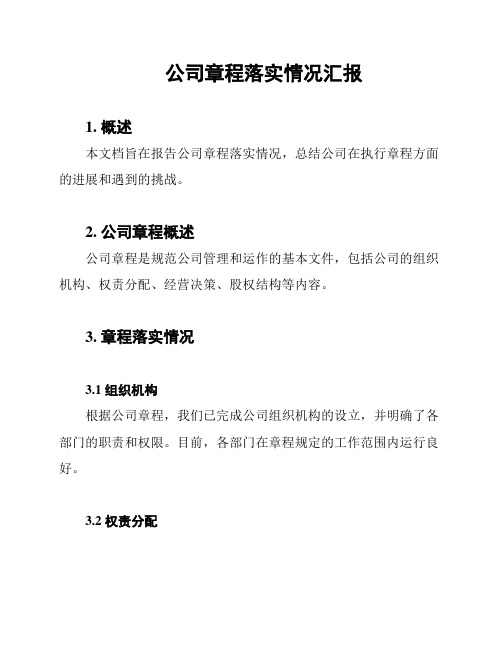 公司章程落实情况汇报

1. 概述

本文档旨在报告公司章程落实情况，总结公司在执行章程方面的进展和遇到的挑战。

2. 公司章程概述

公司章程是规范公司管理和运作的基本文件，包括公司的组织机构、权责分配、经营决策、股权结构等内容。

3. 章程落实情况

3.1 组织机构

根据公司章程，我们已完成公司组织机构的设立，并明确了各部门的职责和权限。目前，各部门在章程规定的工作范围内运行良好。

3.2 权责分配